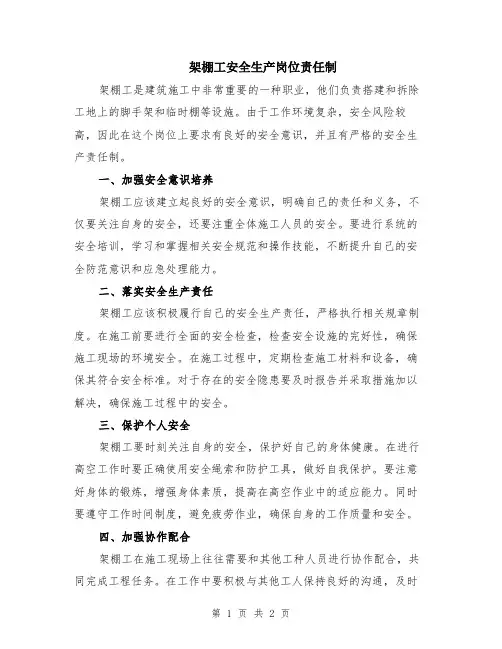 架棚工安全生产岗位责任制

架棚工是建筑施工中非常重要的一种职业，他们负责搭建和拆除工地上的脚手架和临时棚等设施。由于工作环境复杂，安全风险较高，因此在这个岗位上要求有良好的安全意识，并且有严格的安全生产责任制。

一、加强安全意识培养

架棚工应该建立起良好的安全意识，明确自己的责任和义务，不仅要关注自身的安全，还要注重全体施工人员的安全。要进行系统的安全培训，学习和掌握相关安全规范和操作技能，不断提升自己的安全防范意识和应急处理能力。

二、落实安全生产责任

架棚工应该积极履行自己的安全生产责任，严格执行相关规章制度。在施工前要进行全面的安全检查，检查安全设施的完好性，确保施工现场的环境安全。在施工过程中，定期检查施工材料和设备，确保其符合安全标准。对于存在的安全隐患要及时报告并采取措施加以解决，确保施工过程中的安全。

三、保护个人安全

架棚工要时刻关注自身的安全，保护好自己的身体健康。在进行高空工作时要正确使用安全绳索和防护工具，做好自我保护。要注意好身体的锻炼，增强身体素质，提高在高空作业中的适应能力。同时要遵守工作时间制度，避免疲劳作业，确保自身的工作质量和安全。

四、加强协作配合

架棚工在施工现场上往往需要和其他工种人员进行协作配合，共同完成工程任务。在工作中要积极与其他工人保持良好的沟通，及时

第 1 页 共 2 页